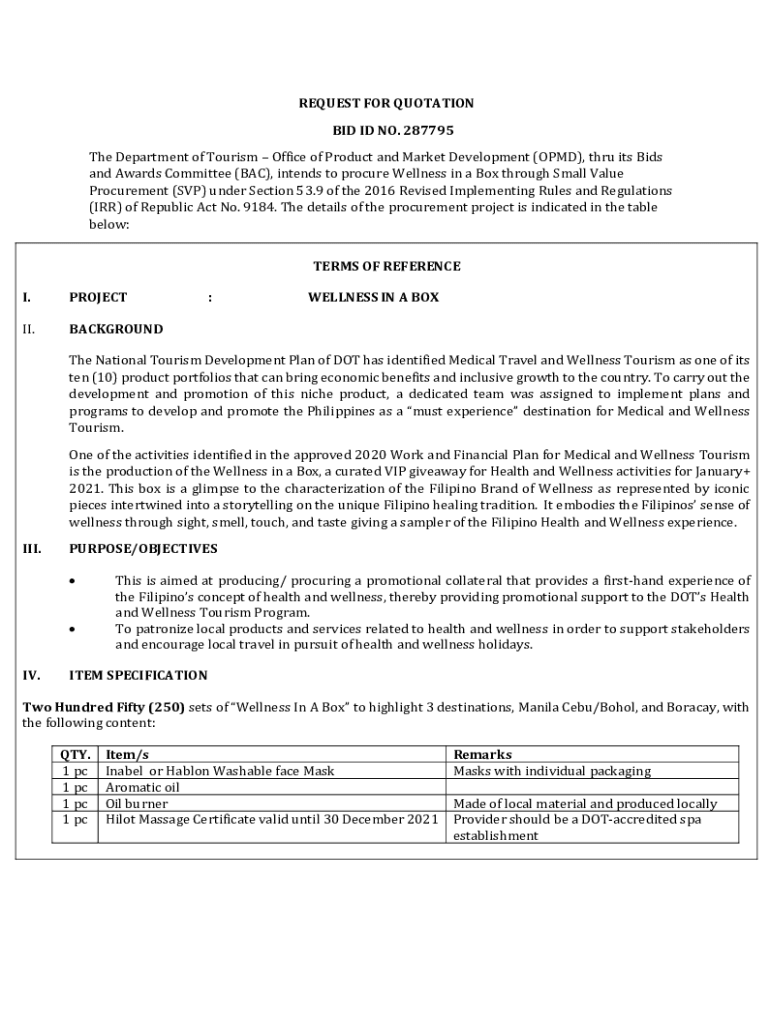 REQUEST FOR QUOTATION

BID ID NO. 287795

The Department of Tourism – Office of Product and Market Development (OPMD), thru its Bids and Awards Committee (BAC), intends to procure Wellness in a Box through Small Value Procurement (SVP) under Section 53.9 of the 2016 Revised Implementing Rules and Regulations (IRR) of Republic Act No. 9184. The details of the procurement project is indicated in the table below:

TERMS OF REFERENCE

I. PROJECT : WELLNESS IN A BOX

II. BACKGROUND

The National Tourism Development Plan of DOT has identified Medical Travel and Wellness Tourism as one of its ten (10) product portfolios that can bring economic benefits and inclusive growth to the country. To carry out the development and promotion of this niche product, a dedicated team was assigned to implement plans and programs to develop and promote the Philippines as a "must experience" destination for Medical and Wellness Tourism.

One of the activities identified in the approved 2020 Work and Financial Plan for Medical and Wellness Tourism is the production of the Wellness in a Box, a curated VIP giveaway for Health and Wellness activities for January+ 2021. This box is a glimpse to the characterization of the Filipino Brand of Wellness as represented by iconic pieces intertwined into a storytelling on the unique Filipino healing tradition. It embodies the Filipinos' sense of wellness through sight, smell, touch, and taste giving a sampler of the Filipino Health and Wellness experience.

III. PURPOSE/OBJECTIVES

• This is aimed at producing/ procuring a promotional collateral that provides a first-hand experience of the Filipino's concept of health and wellness, thereby providing promotional support to the DOT's Health and Wellness Tourism Program.
• To patronize local products and services related to health and wellness in order to support stakeholders and encourage local travel in pursuit of health and wellness holidays.

IV. ITEM SPECIFICATION

Two Hundred Fifty (250) sets of "Wellness In A Box" to highlight 3 destinations, Manila Cebu/Bohol, and Boracay, with the following content:

| QTY. | Item/s | Remarks |
|---|---|---|
| 1 pc | Inabel or Hablon Washable face Mask | Masks with individual packaging |
| 1 pc | Aromatic oil | |
| 1 pc | Oil burner | Made of local material and produced locally |
| 1 pc | Hilot Massage Certificate valid until 30 December 2021 | Provider should be a DOT-accredited spa establishment |